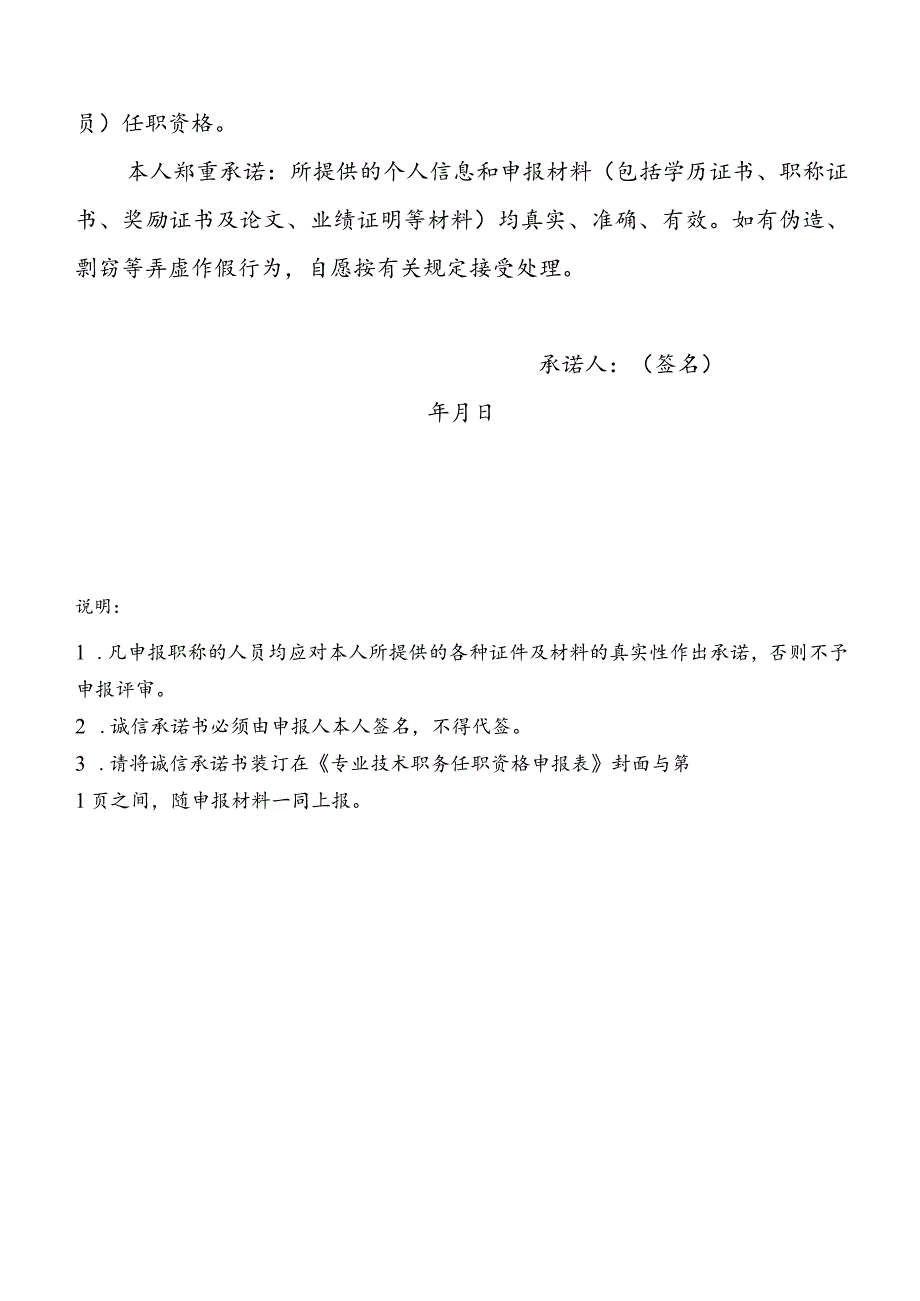 员）任职资格。

本人郑重承诺：所提供的个人信息和申报材料（包括学历证书、职称证书、奖励证书及论文、业绩证明等材料）均真实、准确、有效。如有伪造、剽窃等弄虚作假行为，自愿按有关规定接受处理。

承诺人：（签名）

年月日

说明：

1．凡申报职称的人员均应对本人所提供的各种证件及材料的真实性作出承诺，否则不予申报评审。

2．诚信承诺书必须由申报人本人签名，不得代签。

3．请将诚信承诺书装订在《专业技术职务任职资格申报表》封面与第1页之间，随申报材料一同上报。